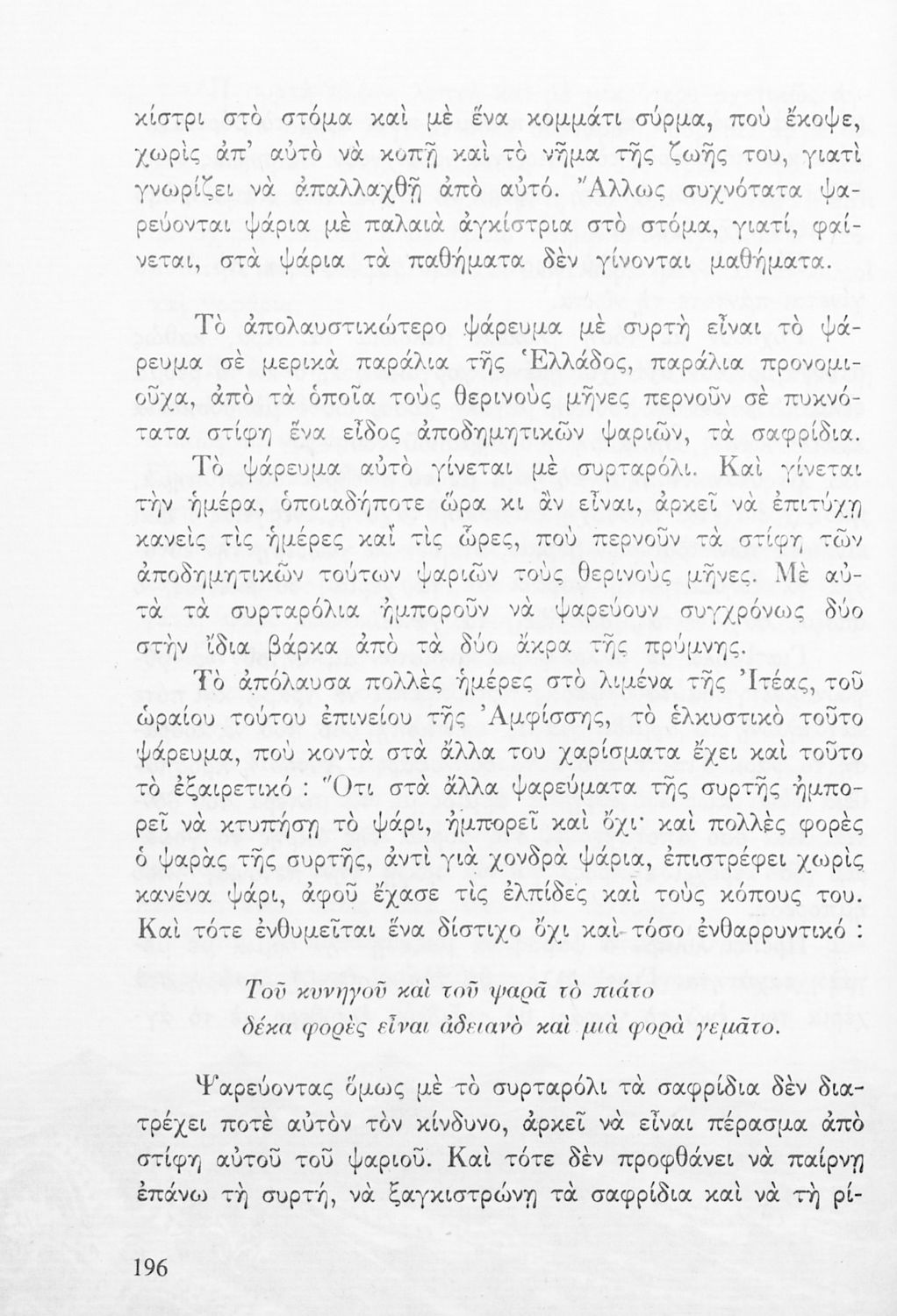 κίστρι στὸ στόμα καὶ μὲ ἕνα κομμάτι σύρμα, ποὺ ἔκοψε, χωρὶς ἀπ' αὐτὸ νὰ κοπῇ καὶ τὸ νῆμα τῆς ζωῆς του, γιατὶ γνωρίζει νὰ ἀπαλλαχθῇ ἀπὸ αὐτό. Ἄλλως συχνότατα ψαρεύονται ψάρια μὲ παλαιὰ ἀγκίστρια στὸ στόμα, γιατί, φαίνεται, στὰ ψάρια τὰ παθήματα δὲν γίνονται μαθήματα.

Τὸ ἀπολαυστικώτερο ψάρευμα μὲ συρτὴ εἶναι τὸ ψάρευμα σὲ μερικὰ παράλια τῆς Ἑλλάδος, παράλια προνομιοῦχα, ἀπὸ τὰ ὁποῖα τοὺς θερινοὺς μῆνες περνοῦν σὲ πυκνότατα στίφη ἕνα εἶδος ἀποδημητικῶν ψαριῶν, τὰ σαφρίδια.

Τὸ ψάρευμα αὐτὸ γίνεται μὲ συρταρόλι. Καὶ γίνεται τὴν ἡμέρα, ὁποιαδήποτε ὥρα κι ἂν εἶναι, ἀρκεῖ νὰ ἐπιτύχῃ κανεὶς τὶς ἡμέρες καὶ τὶς ὧρες, ποὺ περνοῦν τὰ στίφη τῶν ἀποδημητικῶν τούτων ψαριῶν τοὺς θερινοὺς μῆνες. Μὲ αὐτὰ τὰ συρταρόλια ἠμποροῦν νὰ ψαρεύουν συγχρόνως δύο στὴν ἴδια βάρκα ἀπὸ τὰ δύο ἄκρα τῆς πρύμνης.

Τὸ ἀπόλαυσα πολλὲς ἡμέρες στὸ λιμένα τῆς Ἰτέας, τοῦ ὡραίου τούτου ἐπινείου τῆς Ἀμφίσσης, τὸ ἑλκυστικὸ τοῦτο ψάρευμα, ποὺ κοντὰ στὰ ἄλλα του χαρίσματα ἔχει καὶ τοῦτο τὸ ἐξαιρετικό : Ὅτι στὰ ἄλλα ψαρεύματα τῆς συρτῆς ἠμπορεῖ νὰ κτυπήσῃ τὸ ψάρι, ἠμπορεῖ καὶ ὄχι· καὶ πολλὲς φορὲς ὁ ψαρὰς τῆς συρτῆς, ἀντὶ γιὰ χονδρὰ ψάρια, ἐπιστρέφει χωρὶς κανένα ψάρι, ἀφοῦ ἔχασε τὶς ἐλπίδες καὶ τοὺς κόπους του. Καὶ τότε ἐνθυμεῖται ἕνα δίστιχο ὄχι καὶ τόσο ἐνθαρρυντικό :

Τοῦ κυνηγοῦ καὶ τοῦ ψαρᾶ τὸ πιάτο
δέκα φορὲς εἶναι ἀδειανὸ καὶ μιὰ φορὰ γεμᾶτο.

Ψαρεύοντας ὅμως μὲ τὸ συρταρόλι τὰ σαφρίδια δὲν διατρέχει ποτὲ αὐτὸν τὸν κίνδυνο, ἀρκεῖ νὰ εἶναι πέρασμα ἀπὸ στίφη αὐτοῦ τοῦ ψαριοῦ. Καὶ τότε δὲν προφθάνει νὰ παίρνῃ ἐπάνω τὴ συρτή, νὰ ξαγκιστρώνῃ τὰ σαφρίδια καὶ νὰ τὴ ρί-

196